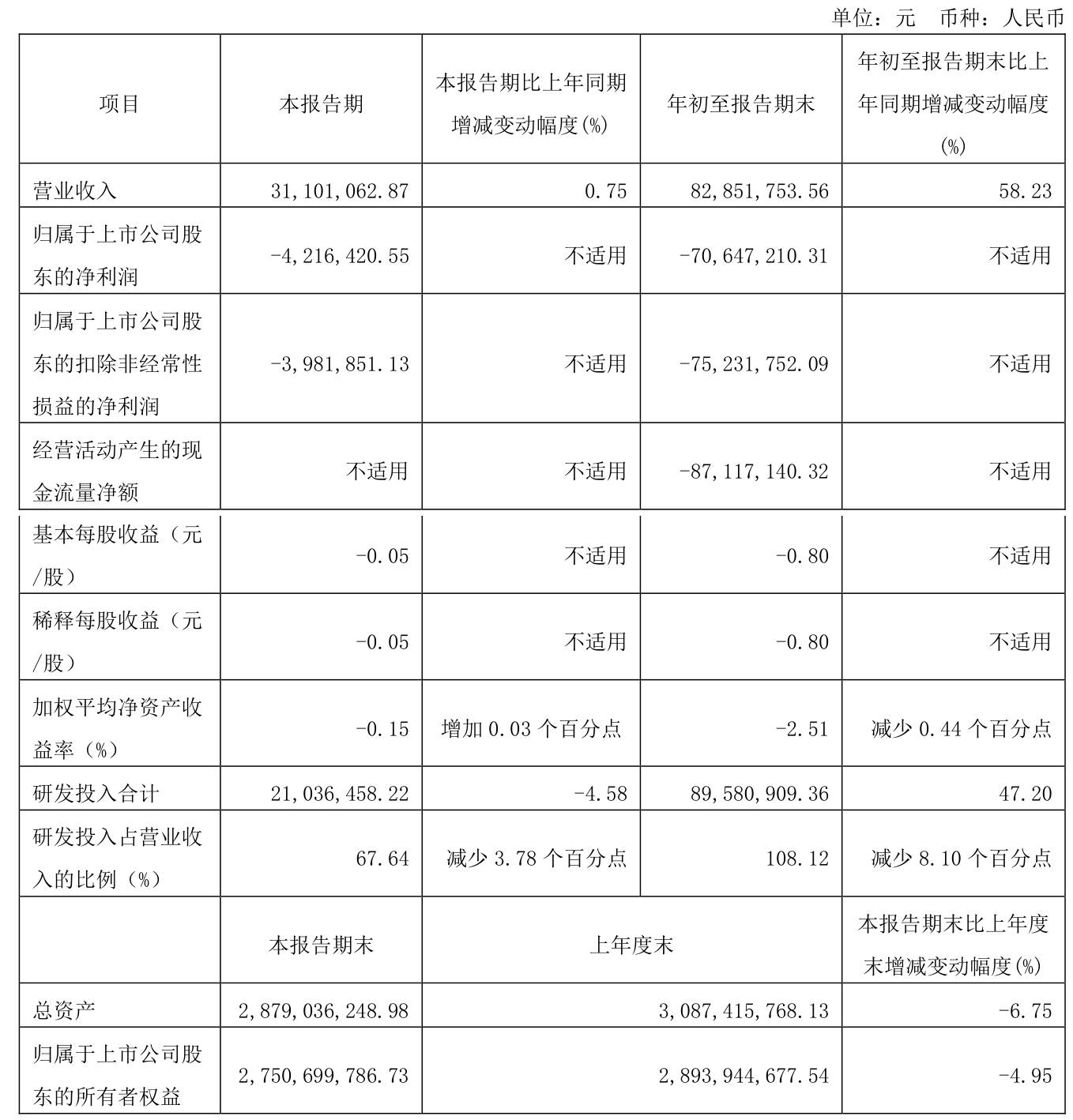 单位：元　币种：人民币

| 项目 | 本报告期 | 本报告期比上年同期增减变动幅度(%) | 年初至报告期末 | 年初至报告期末比上年同期增减变动幅度(%) |
|---|---|---|---|---|
| 营业收入 | 31,101,062.87 | 0.75 | 82,851,753.56 | 58.23 |
| 归属于上市公司股东的净利润 | -4,216,420.55 | 不适用 | -70,647,210.31 | 不适用 |
| 归属于上市公司股东的扣除非经常性损益的净利润 | -3,981,851.13 | 不适用 | -75,231,752.09 | 不适用 |
| 经营活动产生的现金流量净额 | 不适用 | 不适用 | -87,117,140.32 | 不适用 |
| 基本每股收益（元/股） | -0.05 | 不适用 | -0.80 | 不适用 |
| 稀释每股收益（元/股） | -0.05 | 不适用 | -0.80 | 不适用 |
| 加权平均净资产收益率（%） | -0.15 | 增加 0.03 个百分点 | -2.51 | 减少 0.44 个百分点 |
| 研发投入合计 | 21,036,458.22 | -4.58 | 89,580,909.36 | 47.20 |
| 研发投入占营业收入的比例（%） | 67.64 | 减少 3.78 个百分点 | 108.12 | 减少 8.10 个百分点 |
|  | 本报告期末 | 上年度末 | | 本报告期末比上年度末增减变动幅度(%) |
| 总资产 | 2,879,036,248.98 | 3,087,415,768.13 | | -6.75 |
| 归属于上市公司股东的所有者权益 | 2,750,699,786.73 | 2,893,944,677.54 | | -4.95 |